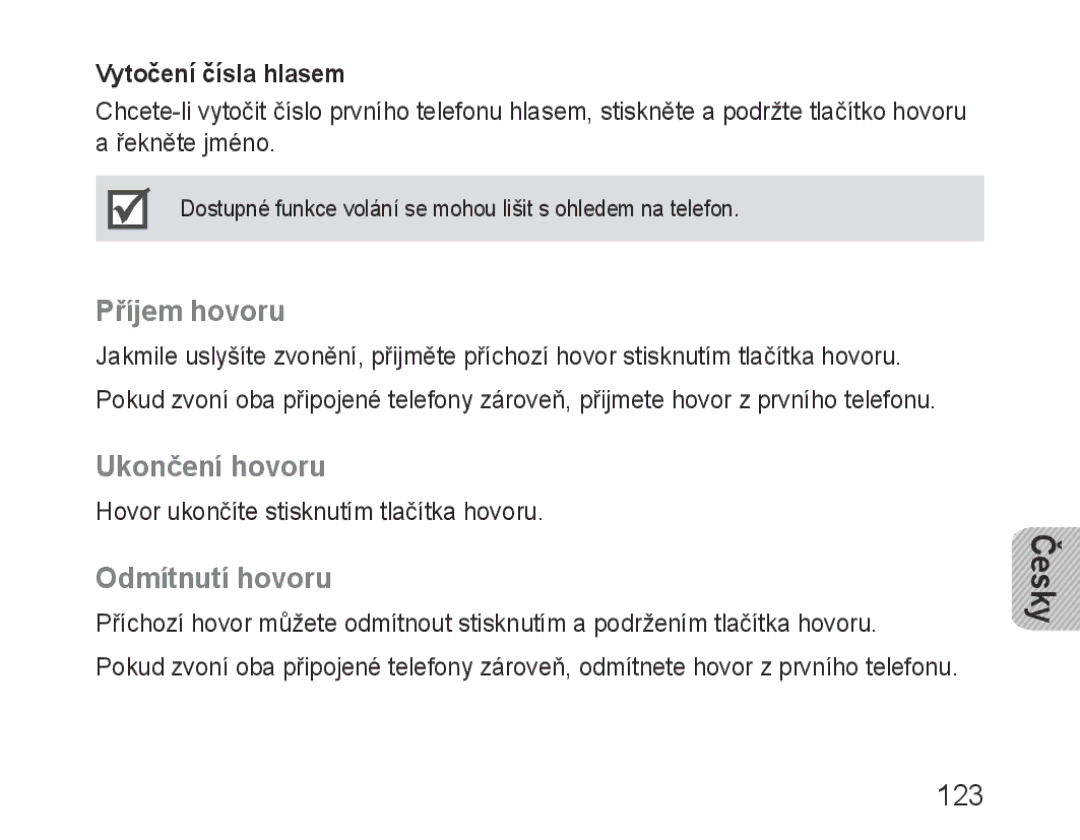 Vytočení čísla hlasem

Chcete-li vytočit číslo prvního telefonu hlasem, stiskněte a podržte tlačítko hovoru a řekněte jméno.

Dostupné funkce volání se mohou lišit s ohledem na telefon.

Příjem hovoru

Jakmile uslyšíte zvonění, přijměte příchozí hovor stisknutím tlačítka hovoru.

Pokud zvoní oba připojené telefony zároveň, přijmete hovor z prvního telefonu.

Ukončení hovoru

Hovor ukončíte stisknutím tlačítka hovoru.

Odmítnutí hovoru

Příchozí hovor můžete odmítnout stisknutím a podržením tlačítka hovoru.

Pokud zvoní oba připojené telefony zároveň, odmítnete hovor z prvního telefonu.

Česky

123